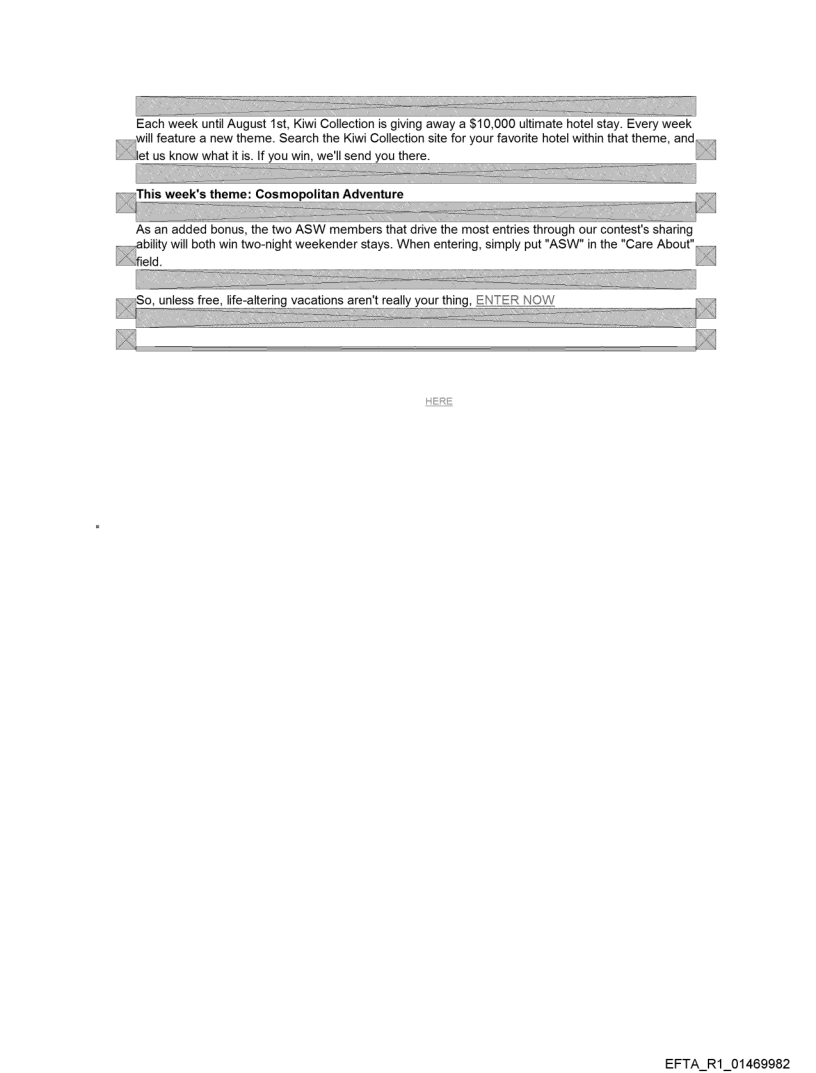 Each week until August 1st, Kiwi Collection is giving away a $10,000 ultimate hotel stay. Every week will feature a new theme. Search the Kiwi Collection site for your favorite hotel within that theme, and let us know what it is. If you win, we'll send you there.

This week's theme: Cosmopolitan Adventure

As an added bonus, the two ASW members that drive the most entries through our contest's sharing ability will both win two-night weekender stays. When entering, simply put "ASW" in the "Care About" field.

So, unless free, life-altering vacations aren't really your thing, ENTER NOW

HERE

EFTA_R1_01469982